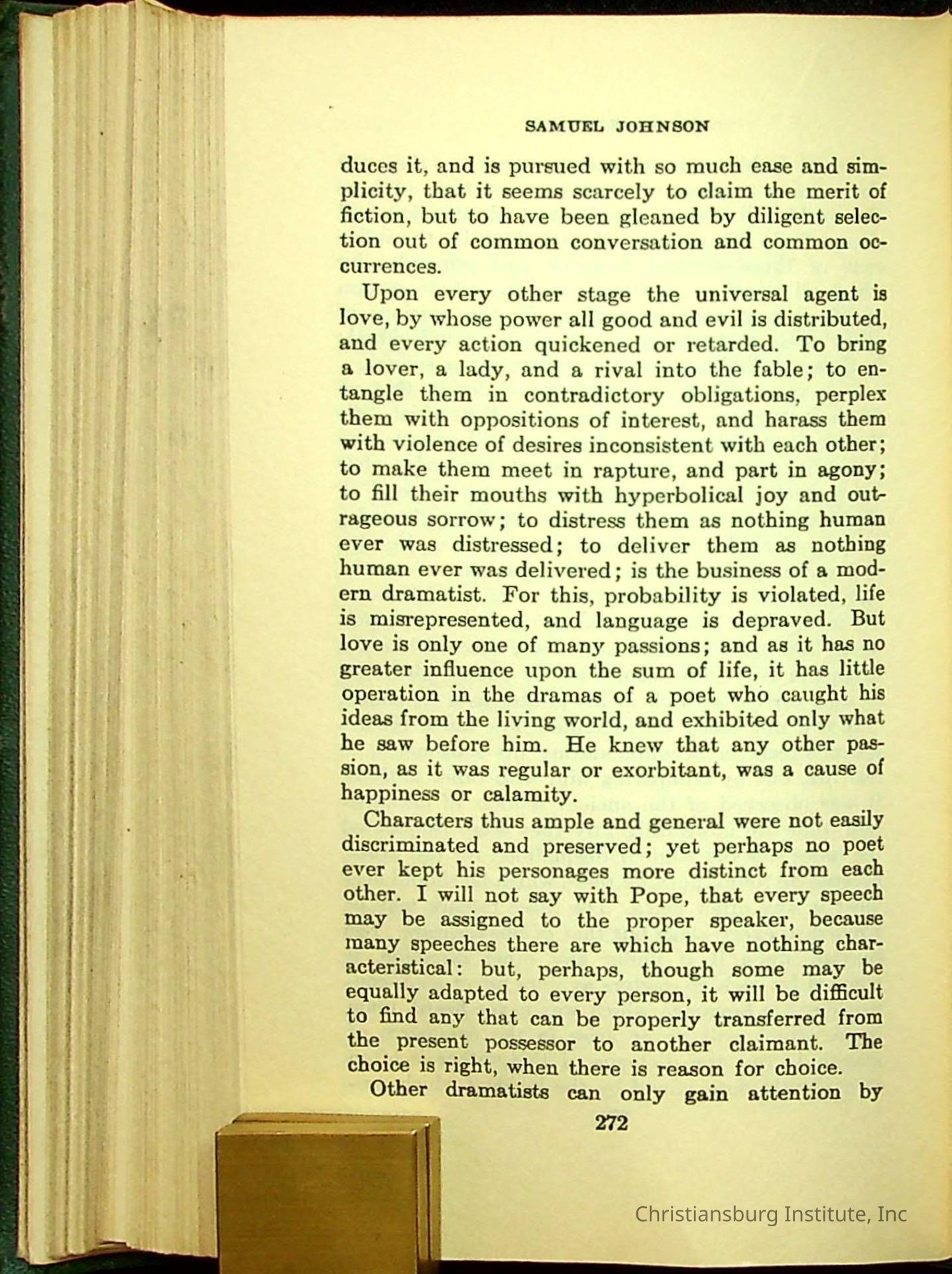 SAMUEL JOHNSON

duces it, and is pursued with so much ease and simplicity, that it seems scarcely to claim the merit of fiction, but to have been gleaned by diligent selection out of common conversation and common occurrences.

Upon every other stage the universal agent is love, by whose power all good and evil is distributed, and every action quickened or retarded. To bring a lover, a lady, and a rival into the fable; to entangle them in contradictory obligations, perplex them with oppositions of interest, and harass them with violence of desires inconsistent with each other; to make them meet in rapture, and part in agony; to fill their mouths with hyperbolical joy and outrageous sorrow; to distress them as nothing human ever was distressed; to deliver them as nothing human ever was delivered; is the business of a modern dramatist. For this, probability is violated, life is misrepresented, and language is depraved. But love is only one of many passions; and as it has no greater influence upon the sum of life, it has little operation in the dramas of a poet who caught his ideas from the living world, and exhibited only what he saw before him. He knew that any other passion, as it was regular or exorbitant, was a cause of happiness or calamity.

Characters thus ample and general were not easily discriminated and preserved; yet perhaps no poet ever kept his personages more distinct from each other. I will not say with Pope, that every speech may be assigned to the proper speaker, because many speeches there are which have nothing characteristical: but, perhaps, though some may be equally adapted to every person, it will be difficult to find any that can be properly transferred from the present possessor to another claimant. The choice is right, when there is reason for choice.

Other dramatists can only gain attention by

272

Christiansburg Institute, Inc